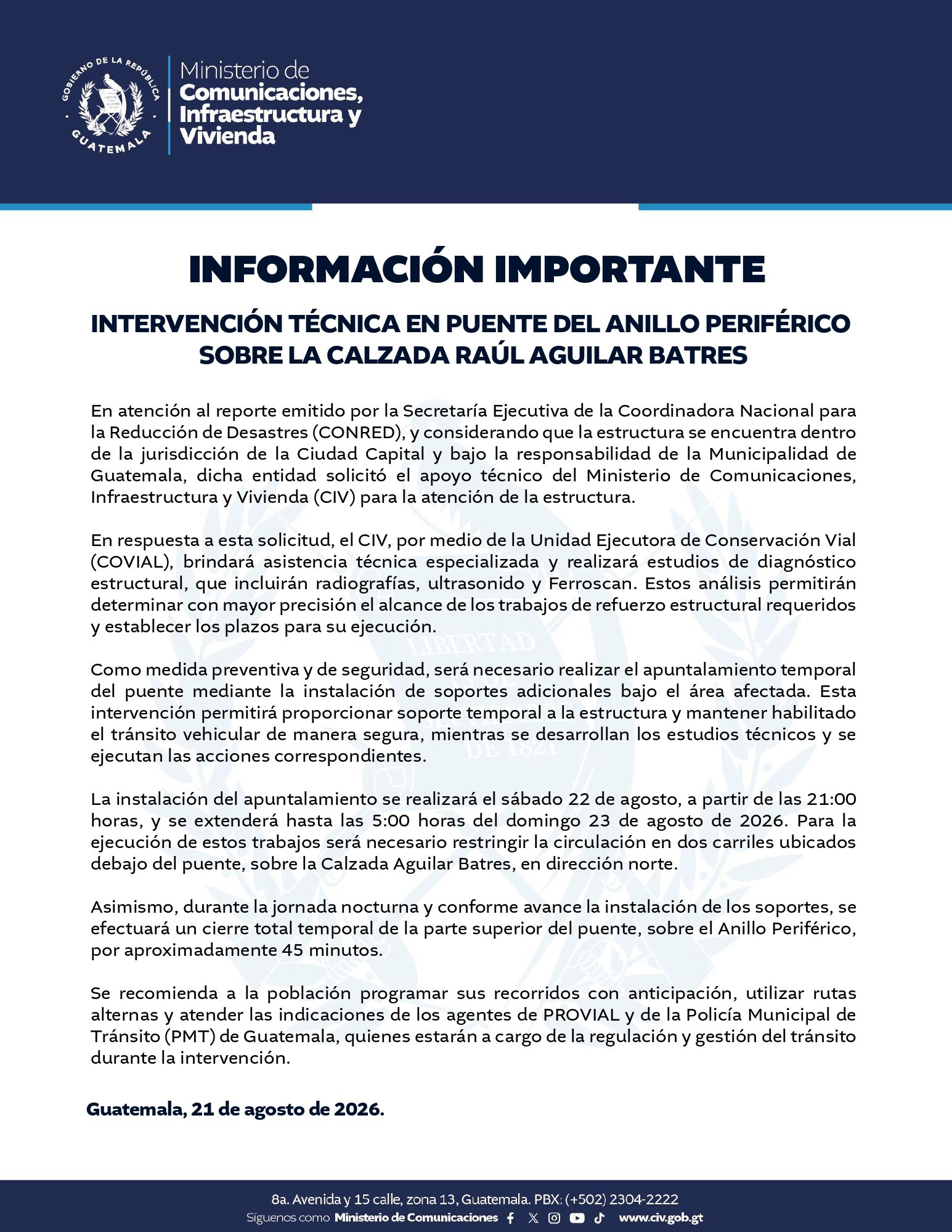 GOBIERNO DE LA REPÚBLICA
GUATEMALA

Ministerio de
Comunicaciones,
Infraestructura y
Vivienda

INFORMACIÓN IMPORTANTE

INTERVENCIÓN TÉCNICA EN PUENTE DEL ANILLO PERIFÉRICO SOBRE LA CALZADA RAÚL AGUILAR BATRES

En atención al reporte emitido por la Secretaría Ejecutiva de la Coordinadora Nacional para la Reducción de Desastres (CONRED), y considerando que la estructura se encuentra dentro de la jurisdicción de la Ciudad Capital y bajo la responsabilidad de la Municipalidad de Guatemala, dicha entidad solicitó el apoyo técnico del Ministerio de Comunicaciones, Infraestructura y Vivienda (CIV) para la atención de la estructura.

En respuesta a esta solicitud, el CIV, por medio de la Unidad Ejecutora de Conservación Vial (COVIAL), brindará asistencia técnica especializada y realizará estudios de diagnóstico estructural, que incluirán radiografías, ultrasonido y Ferroscan. Estos análisis permitirán determinar con mayor precisión el alcance de los trabajos de refuerzo estructural requeridos y establecer los plazos para su ejecución.

Como medida preventiva y de seguridad, será necesario realizar el apuntalamiento temporal del puente mediante la instalación de soportes adicionales bajo el área afectada. Esta intervención permitirá proporcionar soporte temporal a la estructura y mantener habilitado el tránsito vehicular de manera segura, mientras se desarrollan los estudios técnicos y se ejecutan las acciones correspondientes.

La instalación del apuntalamiento se realizará el sábado 22 de agosto, a partir de las 21:00 horas, y se extenderá hasta las 5:00 horas del domingo 23 de agosto de 2026. Para la ejecución de estos trabajos será necesario restringir la circulación en dos carriles ubicados debajo del puente, sobre la Calzada Aguilar Batres, en dirección norte.

Asimismo, durante la jornada nocturna y conforme avance la instalación de los soportes, se efectuará un cierre total temporal de la parte superior del puente, sobre el Anillo Periférico, por aproximadamente 45 minutos.

Se recomienda a la población programar sus recorridos con anticipación, utilizar rutas alternas y atender las indicaciones de los agentes de PROVIAL y de la Policía Municipal de Tránsito (PMT) de Guatemala, quienes estarán a cargo de la regulación y gestión del tránsito durante la intervención.

Guatemala, 21 de agosto de 2026.

8a. Avenida y 15 calle, zona 13, Guatemala. PBX: (+502) 2304-2222
Síguenos como Ministerio de Comunicaciones www.civ.gob.gt